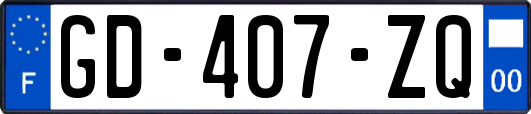 F
GD-407-ZQ
00